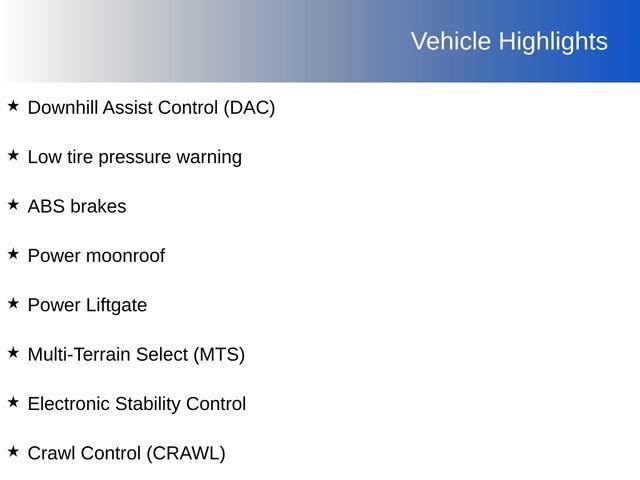 Vehicle Highlights

★ Downhill Assist Control (DAC)

★ Low tire pressure warning

★ ABS brakes

★ Power moonroof

★ Power Liftgate

★ Multi-Terrain Select (MTS)

★ Electronic Stability Control

★ Crawl Control (CRAWL)